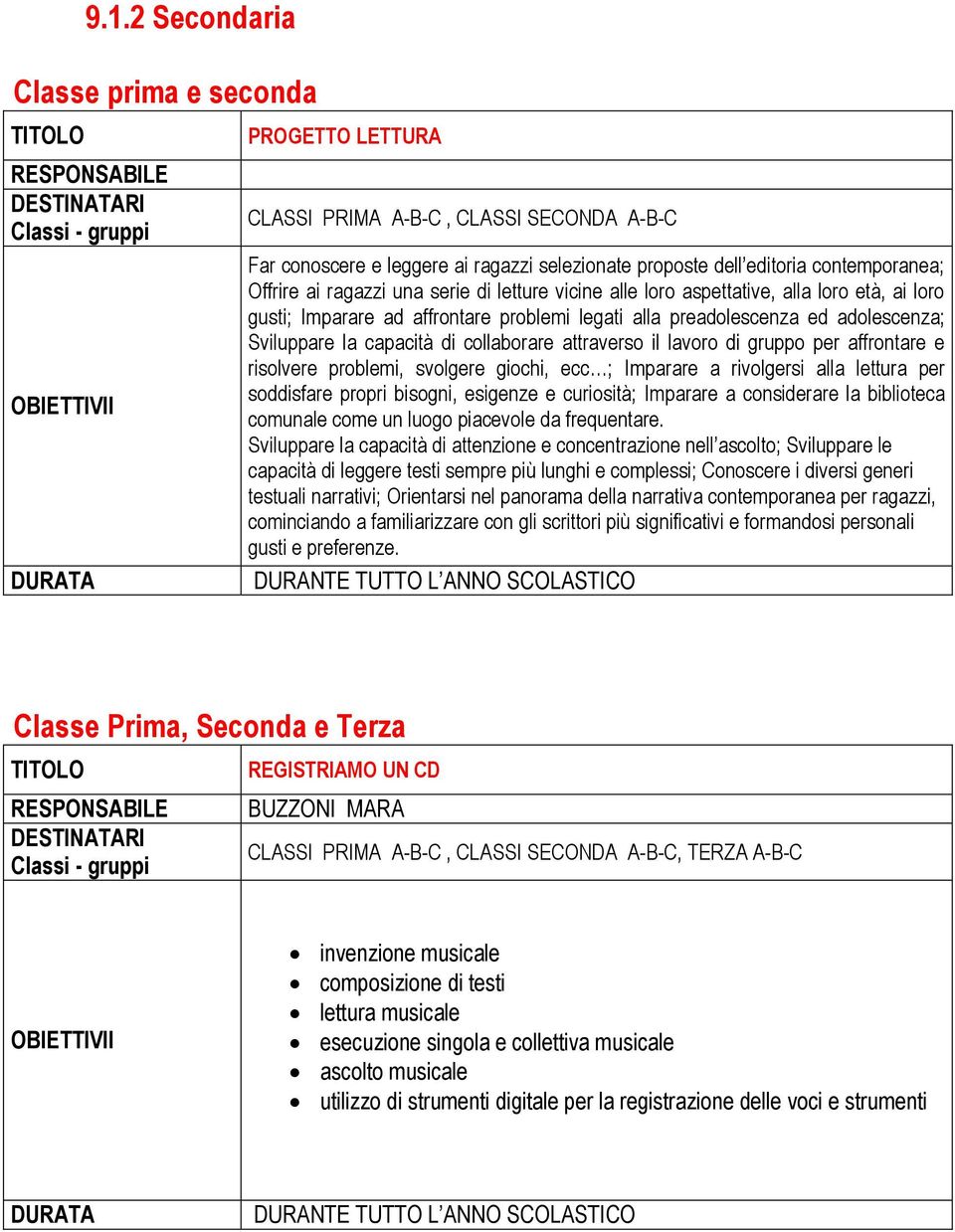 9.1.2 Secondaria

Classe prima e seconda

| TITOLO | PROGETTO LETTURA |
|---|---|
| RESPONSABILE | |
| DESTINATARI Classi - gruppi | CLASSI PRIMA A-B-C , CLASSI SECONDA A-B-C |
| OBIETTIVII | Far conoscere e leggere ai ragazzi selezionate proposte dell'editoria contemporanea; Offrire ai ragazzi una serie di letture vicine alle loro aspettative, alla loro età, ai loro gusti; Imparare ad affrontare problemi legati alla preadolescenza ed adolescenza; Sviluppare la capacità di collaborare attraverso il lavoro di gruppo per affrontare e risolvere problemi, svolgere giochi, ecc…; Imparare a rivolgersi alla lettura per soddisfare propri bisogni, esigenze e curiosità; Imparare a considerare la biblioteca comunale come un luogo piacevole da frequentare. Sviluppare la capacità di attenzione e concentrazione nell'ascolto; Sviluppare le capacità di leggere testi sempre più lunghi e complessi; Conoscere i diversi generi testuali narrativi; Orientarsi nel panorama della narrativa contemporanea per ragazzi, cominciando a familiarizzare con gli scrittori più significativi e formandosi personali gusti e preferenze. |
| DURATA | DURANTE TUTTO L'ANNO SCOLASTICO |

Classe Prima, Seconda e Terza

| TITOLO | REGISTRIAMO UN CD |
|---|---|
| RESPONSABILE | BUZZONI MARA |
| DESTINATARI Classi - gruppi | CLASSI PRIMA A-B-C , CLASSI SECONDA A-B-C, TERZA A-B-C |
| OBIETTIVII | • invenzione musicale • composizione di testi • lettura musicale • esecuzione singola e collettiva musicale • ascolto musicale • utilizzo di strumenti digitale per la registrazione delle voci e strumenti |
| DURATA | DURANTE TUTTO L'ANNO SCOLASTICO |